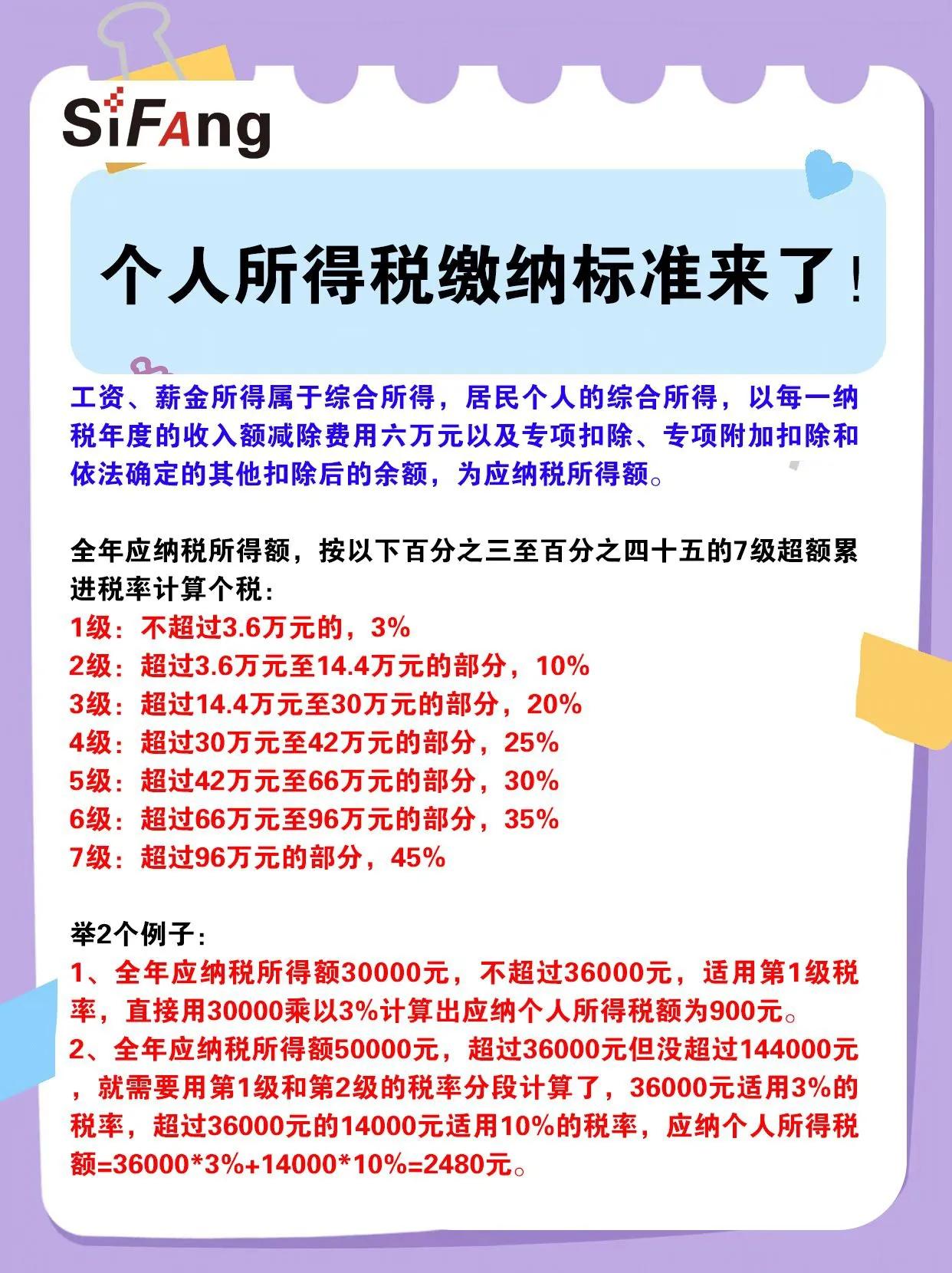 SiFAng

个人所得税缴纳标准来了！

工资、薪金所得属于综合所得，居民个人的综合所得，以每一纳税年度的收入额减除费用六万元以及专项扣除、专项附加扣除和依法确定的其他扣除后的余额，为应纳税所得额。

全年应纳税所得额，按以下百分之三至百分之四十五的7级超额累进税率计算个税：
1级：不超过3.6万元的，3%
2级：超过3.6万元至14.4万元的部分，10%
3级：超过14.4万元至30万元的部分，20%
4级：超过30万元至42万元的部分，25%
5级：超过42万元至66万元的部分，30%
6级：超过66万元至96万元的部分，35%
7级：超过96万元的部分，45%

举2个例子：
1、全年应纳税所得额30000元，不超过36000元，适用第1级税率，直接用30000乘以3%计算出应纳个人所得税额为900元。
2、全年应纳税所得额50000元，超过36000元但没超过144000元，就需要用第1级和第2级的税率分段计算了，36000元适用3%的税率，超过36000元的14000元适用10%的税率，应纳个人所得税额=36000*3%+14000*10%=2480元。